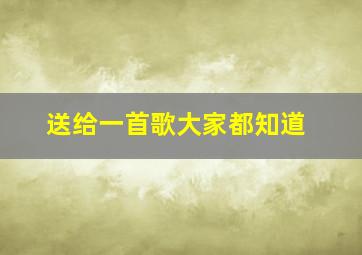 送给一首歌大家都知道